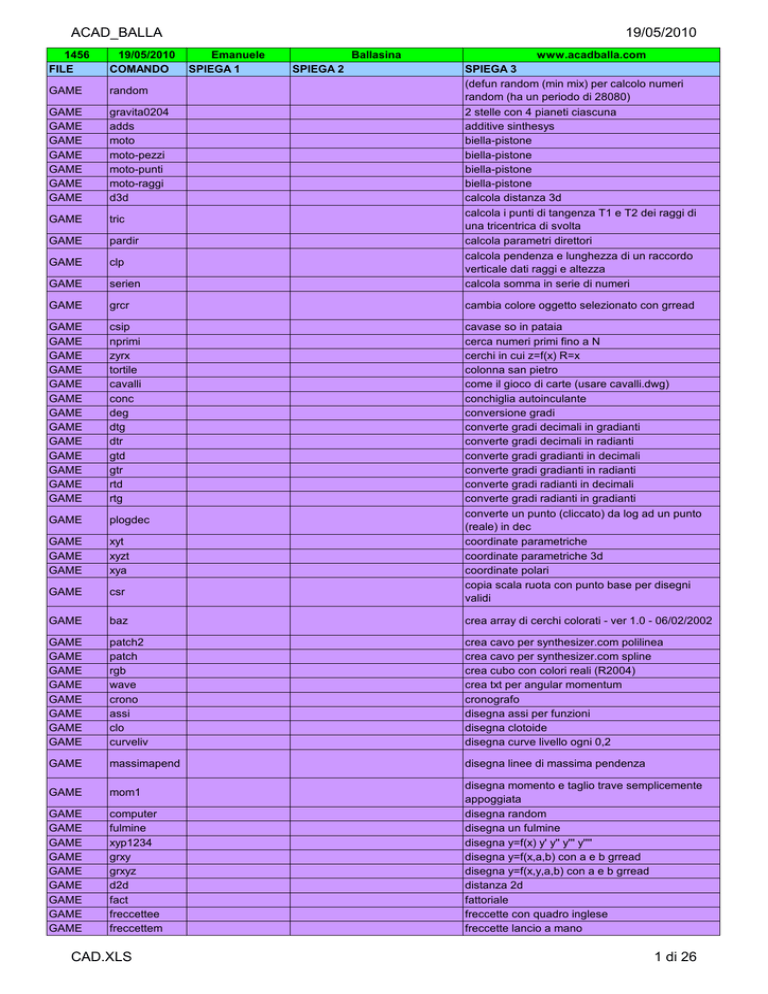 ACAD_BALLA 19/05/2010

| 1456 | 19/05/2010 | Emanuele | Ballasina | www.acadballa.com |
|---|---|---|---|---|
| FILE | COMANDO | SPIEGA 1 | SPIEGA 2 | SPIEGA 3 |
| GAME | random | | | (defun random (min mix) per calcolo numeri random (ha un periodo di 28080) |
| GAME | gravita0204 | | | 2 stelle con 4 pianeti ciascuna |
| GAME | adds | | | additive sinthesys |
| GAME | moto | | | biella-pistone |
| GAME | moto-pezzi | | | biella-pistone |
| GAME | moto-punti | | | biella-pistone |
| GAME | moto-raggi | | | biella-pistone |
| GAME | d3d | | | calcola distanza 3d |
| GAME | tric | | | calcola i punti di tangenza T1 e T2 dei raggi di una tricentrica di svolta |
| GAME | pardir | | | calcola parametri direttori |
| GAME | clp | | | calcola pendenza e lunghezza di un raccordo verticale dati raggi e altezza |
| GAME | serien | | | calcola somma in serie di numeri |
| GAME | grcr | | | cambia colore oggetto selezionato con grread |
| GAME | csip | | | cavase so in pataia |
| GAME | nprimi | | | cerca numeri primi fino a N |
| GAME | zyrx | | | cerchi in cui z=f(x) R=x |
| GAME | tortile | | | colonna san pietro |
| GAME | cavalli | | | come il gioco di carte (usare cavalli.dwg) |
| GAME | conc | | | conchiglia autoinculante |
| GAME | deg | | | conversione gradi |
| GAME | dtg | | | converte gradi decimali in gradianti |
| GAME | dtr | | | converte gradi decimali in radianti |
| GAME | gtd | | | converte gradi gradianti in decimali |
| GAME | gtr | | | converte gradi gradianti in radianti |
| GAME | rtd | | | converte gradi radianti in decimali |
| GAME | rtg | | | converte gradi radianti in gradianti |
| GAME | plogdec | | | converte un punto (cliccato) da log ad un punto (reale) in dec |
| GAME | xyt | | | coordinate parametriche |
| GAME | xyzt | | | coordinate parametriche 3d |
| GAME | xya | | | coordinate polari |
| GAME | csr | | | copia scala ruota con punto base per disegni validi |
| GAME | baz | | | crea array di cerchi colorati - ver 1.0 - 06/02/2002 |
| GAME | patch2 | | | crea cavo per synthesizer.com polilinea |
| GAME | patch | | | crea cavo per synthesizer.com spline |
| GAME | rgb | | | crea cubo con colori reali (R2004) |
| GAME | wave | | | crea txt per angular momentum |
| GAME | crono | | | cronografo |
| GAME | assi | | | disegna assi per funzioni |
| GAME | clo | | | disegna clotoide |
| GAME | curveliv | | | disegna curve livello ogni 0,2 |
| GAME | massimapend | | | disegna linee di massima pendenza |
| GAME | mom1 | | | disegna momento e taglio trave semplicemente appoggiata |
| GAME | computer | | | disegna random |
| GAME | fulmine | | | disegna un fulmine |
| GAME | xyp1234 | | | disegna y=f(x) y' y'' y''' y'''' |
| GAME | grxy | | | disegna y=f(x,a,b) con a e b grread |
| GAME | grxyz | | | disegna y=f(x,y,a,b) con a e b grread |
| GAME | d2d | | | distanza 2d |
| GAME | fact | | | fattoriale |
| GAME | freccettee | | | freccette con quadro inglese |
| GAME | freccettem | | | freccette lancio a mano |

CAD.XLS 1 di 26